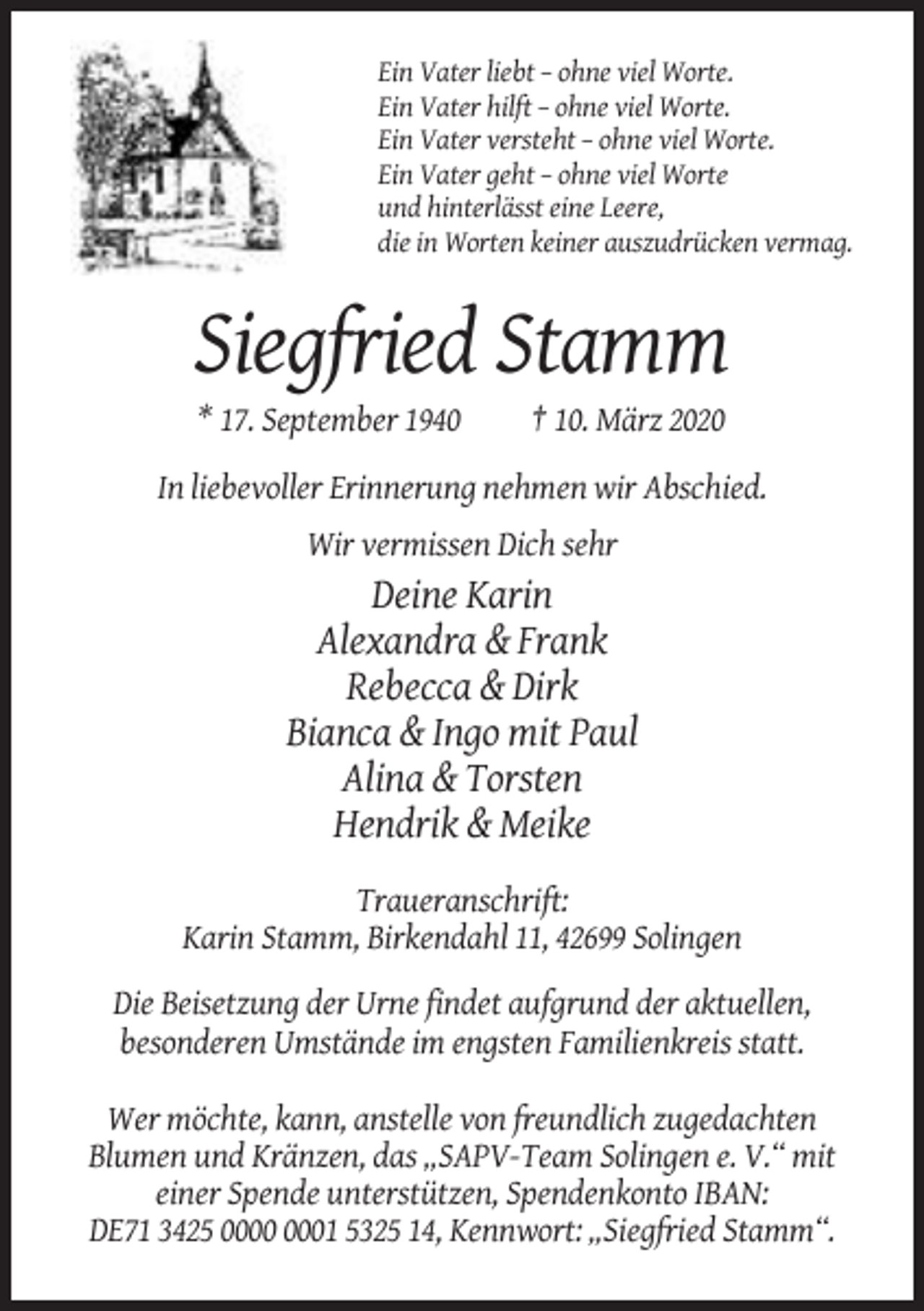 Ein Vater liebt – ohne viel Worte.
Ein Vater hilft – ohne viel Worte.
Ein Vater versteht – ohne viel Worte.
Ein Vater geht – ohne viel Worte
und hinterlässt eine Leere,
die in Worten keiner auszudrücken vermag.

Siegfried Stamm

* 17. September 1940 † 10. März 2020

In liebevoller Erinnerung nehmen wir Abschied.

Wir vermissen Dich sehr

Deine Karin
Alexandra & Frank
Rebecca & Dirk
Bianca & Ingo mit Paul
Alina & Torsten
Hendrik & Meike

Traueranschrift:
Karin Stamm, Birkendahl 11, 42699 Solingen

Die Beisetzung der Urne findet aufgrund der aktuellen, besonderen Umstände im engsten Familienkreis statt.

Wer möchte, kann, anstelle von freundlich zugedachten Blumen und Kränzen, das „SAPV-Team Solingen e. V.“ mit einer Spende unterstützen, Spendenkonto IBAN: DE71 3425 0000 0001 5325 14, Kennwort: „Siegfried Stamm“.